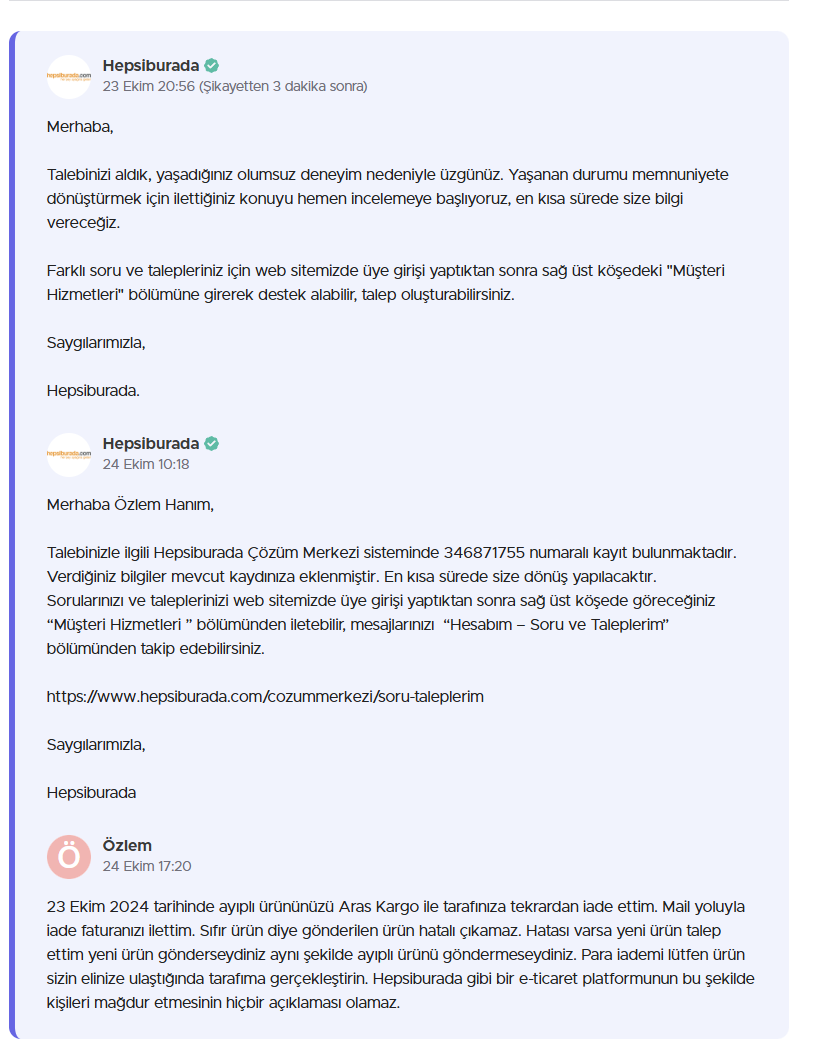 hepsiburada.com

Hepsiburada
23 Ekim 20:56 (Şikayetten 3 dakika sonra)

Merhaba,

Talebinizi aldık, yaşadığınız olumsuz deneyim nedeniyle üzgünüz. Yaşanan durumu memnuniyete dönüştürmek için ilettiğiniz konuyu hemen incelemeye başlıyoruz, en kısa sürede size bilgi vereceğiz.

Farklı soru ve talepleriniz için web sitemizde üye girişi yaptıktan sonra sağ üst köşedeki "Müşteri Hizmetleri" bölümüne girerek destek alabilir, talep oluşturabilirsiniz.

Saygılarımızla,

Hepsiburada.

hepsiburada.com

Hepsiburada
24 Ekim 10:18

Merhaba Özlem Hanım,

Talebinizle ilgili Hepsiburada Çözüm Merkezi sisteminde 346871755 numaralı kayıt bulunmaktadır. Verdiğiniz bilgiler mevcut kaydınıza eklenmiştir. En kısa sürede size dönüş yapılacaktır. Sorularınızı ve taleplerinizi web sitemizde üye girişi yaptıktan sonra sağ üst köşede göreceğiniz “Müşteri Hizmetleri ” bölümünden iletebilir, mesajlarınızı “Hesabım – Soru ve Taleplerim” bölümünden takip edebilirsiniz.

https://www.hepsiburada.com/cozummerkezi/soru-taleplerim

Saygılarımızla,

Hepsiburada

Ö

Özlem
24 Ekim 17:20

23 Ekim 2024 tarihinde ayıplı ürününüzü Aras Kargo ile tarafınıza tekrardan iade ettim. Mail yoluyla iade faturanızı ilettim. Sıfır ürün diye gönderilen ürün hatalı çıkamaz. Hatası varsa yeni ürün talep ettim yeni ürün gönderseydiniz aynı şekilde ayıplı ürünü göndermeseydiniz. Para iademi lütfen ürün sizin elinize ulaştığında tarafıma gerçekleştirin. Hepsiburada gibi bir e-ticaret platformunun bu şekilde kişileri mağdur etmesinin hiçbir açıklaması olamaz.